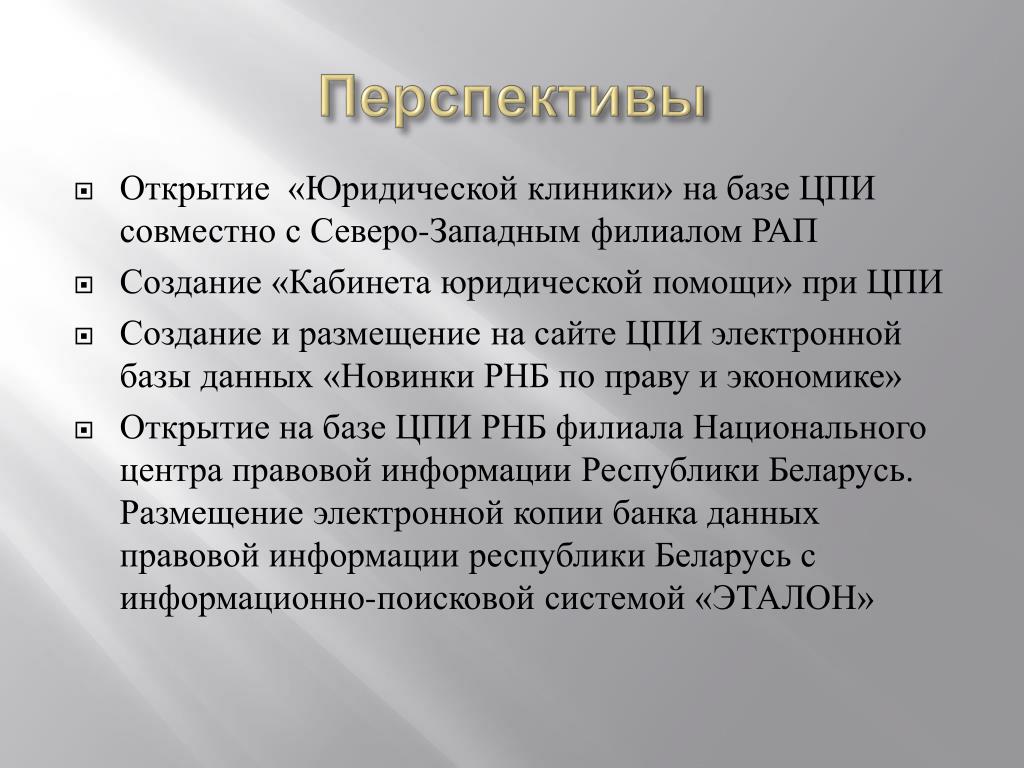 Перспективы

Открытие «Юридической клиники» на базе ЦПИ совместно с Северо-Западным филиалом РАП

Создание «Кабинета юридической помощи» при ЦПИ

Создание и размещение на сайте ЦПИ электронной базы данных «Новинки РНБ по праву и экономике»

Открытие на базе ЦПИ РНБ филиала Национального центра правовой информации Республики Беларусь. Размещение электронной копии банка данных правовой информации республики Беларусь с информационно-поисковой системой «ЭТАЛОН»